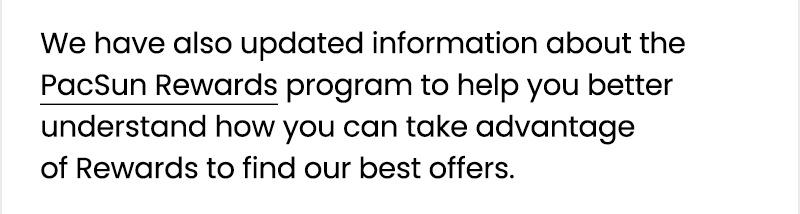 We have also updated information about the PacSun Rewards program to help you better understand how you can take advantage of Rewards to find our best offers.